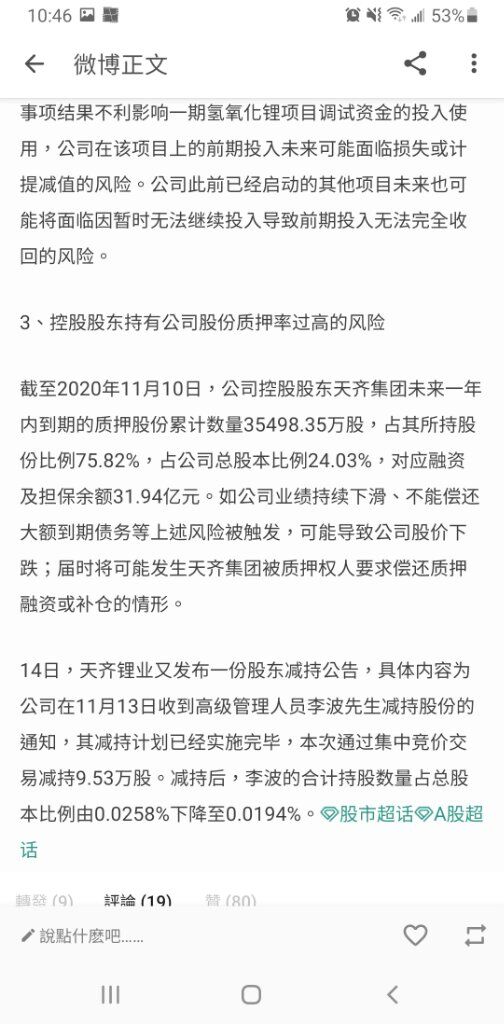 10:46 53%

微博正文

事项结果不利影响一期氢氧化锂项目调试资金的投入使用，公司在该项目上的前期投入未来可能面临损失或计提减值的风险。公司此前已经启动的其他项目未来也可能将面临因暂时无法继续投入导致前期投入无法完全收回的风险。

3、控股股东持有公司股份质押率过高的风险

截至2020年11月10日，公司控股股东天齐集团未来一年内到期的质押股份累计数量35498.35万股，占其所持股份比例75.82%，占公司总股本比例24.03%，对应融资及担保余额31.94亿元。如公司业绩持续下滑、不能偿还大额到期债务等上述风险被触发，可能导致公司股价下跌；届时将可能发生天齐集团被质押权人要求偿还质押融资或补仓的情形。

14日，天齐锂业又发布一份股东减持公告，具体内容为公司在11月13日收到高级管理人员李波先生减持股份的通知，其减持计划已经实施完毕，本次通过集中竞价交易减持9.53万股。减持后，李波的合计持股数量占总股本比例由0.0258%下降至0.0194%。股市超话A股超话

轉發 (9) 評論 (19) 贊 (80)

說點什麼吧......